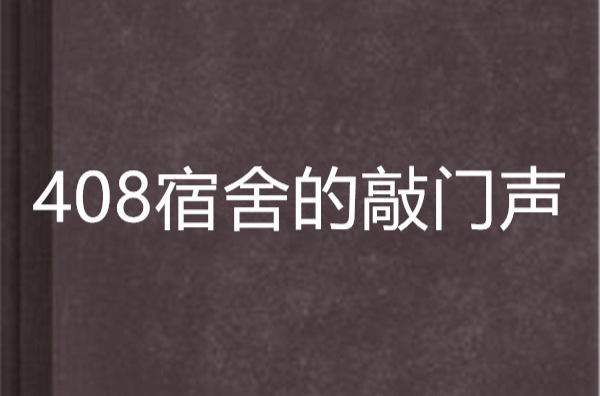 408宿舍的敲门声